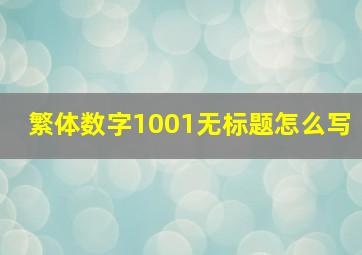 繁体数字1001无标题怎么写